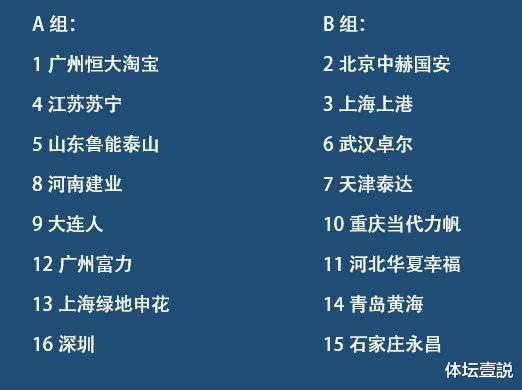 A 组:

1 广州恒大淘宝

4 江苏苏宁

5 山东鲁能泰山

8 河南建业

9 大连人

12 广州富力

13 上海绿地申花

16 深圳

B 组:

2 北京中赫国安

3 上海上港

6 武汉卓尔

7 天津泰达

10 重庆当代力帆

11 河北华夏幸福

14 青岛黄海

15 石家庄永昌

体坛壹説